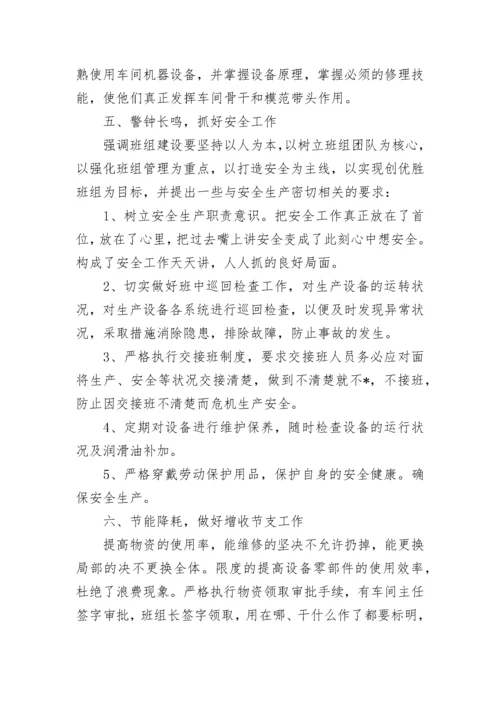 熟使用车间机器设备，并掌握设备原理，掌握必须的修理技能，使他们真正发挥车间骨干和模范带头作用。

五、警钟长鸣，抓好安全工作

强调班组建设要坚持以人为本，以树立班组团队为核心，以强化班组管理为重点，以打造安全为主线，以实现创优胜班组为目标，并提出一些与安全生产密切相关的要求：

1、树立安全生产职责意识。把安全工作真正放在了首位，放在了心里，把过去嘴上讲安全变成了此刻心中想安全。构成了安全工作天天讲，人人抓的良好局面。

2、切实做好班中巡回检查工作，对生产设备的运转状况，对生产设备各系统进行巡回检查，以便及时发现异常状况，采取措施消除隐患，排除故障，防止事故的发生。

3、严格执行交接班制度，要求交接班人员务必应对面将生产、安全等状况交接清楚，做到不清楚就不*，不接班，防止因交接班不清楚而危机生产安全。

4、定期对设备进行维护保养，随时检查设备的运行状况及润滑油补加。

5、严格穿戴劳动保护用品，保护自身的安全健康。确保安全生产。

六、节能降耗，做好增收节支工作

提高物资的使用率，能维修的坚决不允许扔掉，能更换局部的决不更换全体。限度的提高设备零部件的使用效率，杜绝了浪费现象。严格执行物资领取审批手续，有车间主任签字审批，班组长签字领取，用在哪、干什么作了都要标明，